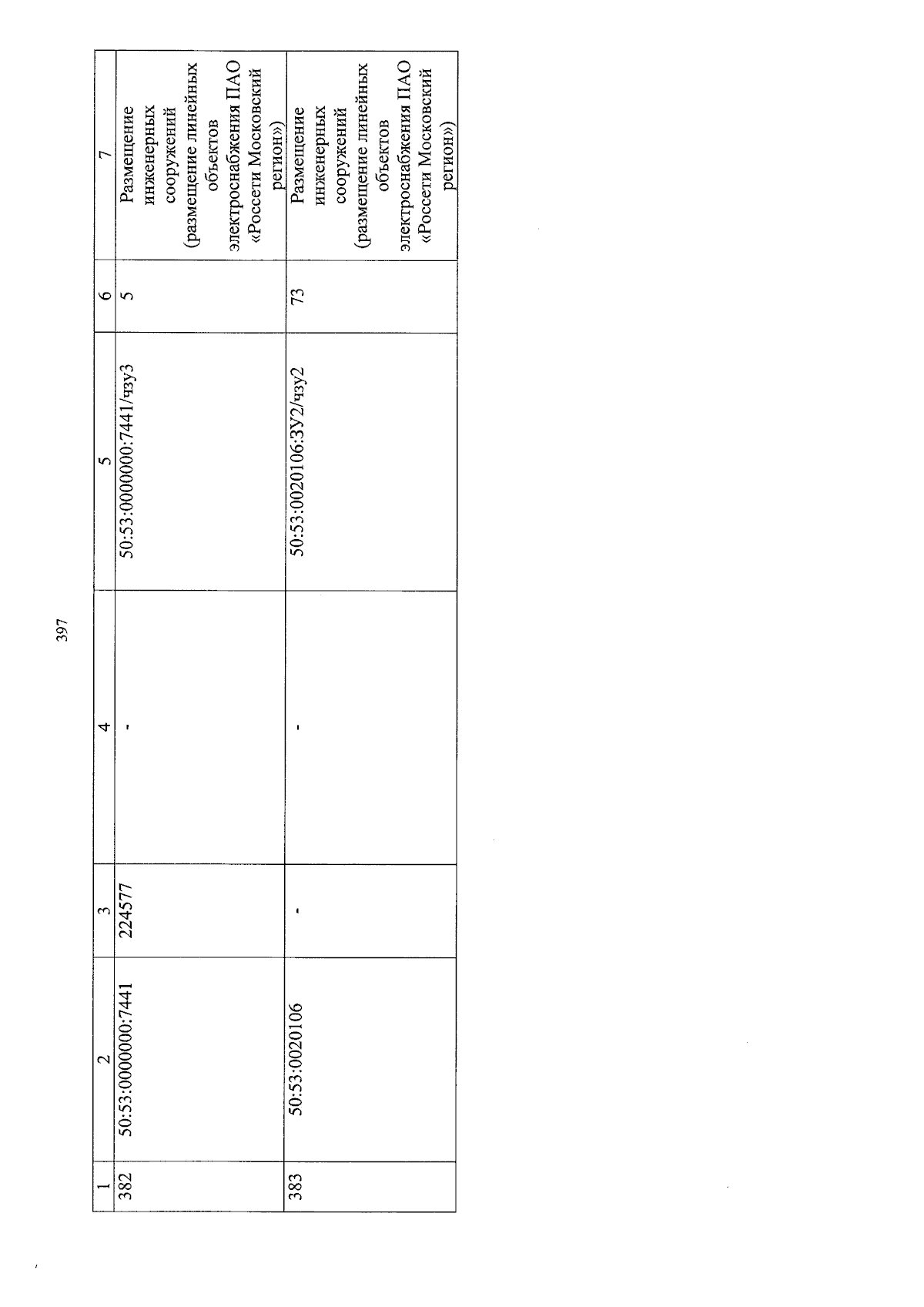 397

| 1 | 2 | 3 | 4 | 5 | 6 | 7 |
|---|---|---|---|---|---|---|
| 382 | 50:53:0000000:7441 | 224577 | - | 50:53:0000000:7441/чзу3 | 5 | Размещение инженерных сооружений (размещение линейных объектов электроснабжения ПАО «Россети Московский регион») |
| 383 | 50:53:0020106 | - | - | 50:53:0020106:ЗУ2/чзу2 | 73 | Размещение инженерных сооружений (размещение линейных объектов электроснабжения ПАО «Россети Московский регион») |